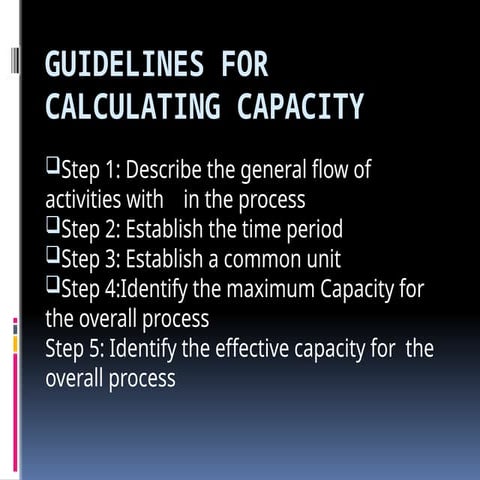 GUIDELINES FOR CALCULATING CAPACITY

❑Step 1: Describe the general flow of activities with in the process
❑Step 2: Establish the time period
❑Step 3: Establish a common unit
❑Step 4:Identify the maximum Capacity for the overall process
Step 5: Identify the effective capacity for the overall process